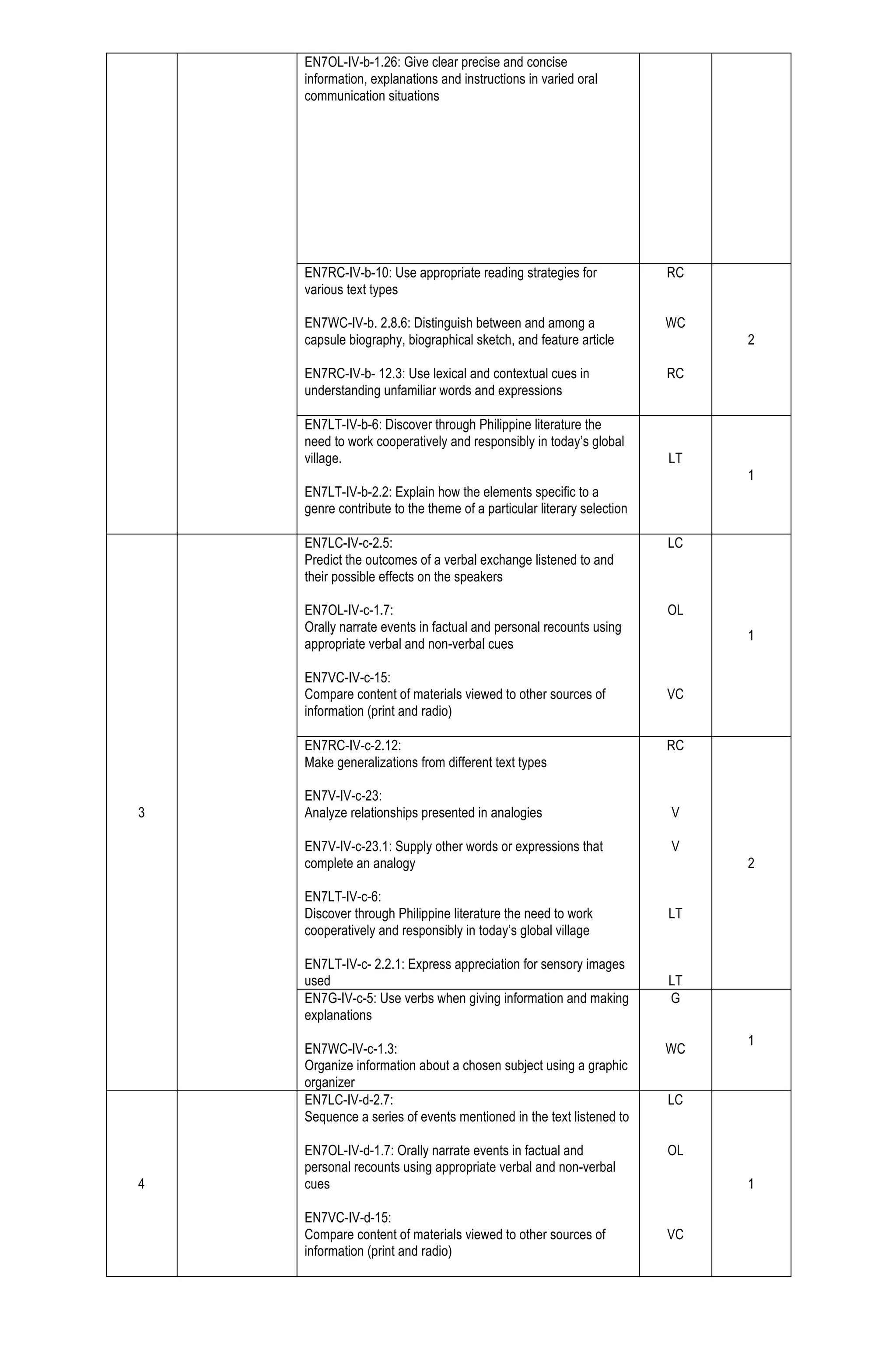 |  |  |  |  |  |
|---|---|---|---|---|
|  |  | EN7OL-IV-b-1.26: Give clear precise and concise information, explanations and instructions in varied oral communication situations |  |  |
|  |  | EN7RC-IV-b-10: Use appropriate reading strategies for various text types<br><br>EN7WC-IV-b. 2.8.6: Distinguish between and among a capsule biography, biographical sketch, and feature article<br><br>EN7RC-IV-b- 12.3: Use lexical and contextual cues in understanding unfamiliar words and expressions | RC<br><br>WC<br><br>RC | 2 |
|  |  | EN7LT-IV-b-6: Discover through Philippine literature the need to work cooperatively and responsibly in today's global village.<br><br>EN7LT-IV-b-2.2: Explain how the elements specific to a genre contribute to the theme of a particular literary selection | LT | 1 |
| 3 |  | EN7LC-IV-c-2.5:<br>Predict the outcomes of a verbal exchange listened to and their possible effects on the speakers<br><br>EN7OL-IV-c-1.7:<br>Orally narrate events in factual and personal recounts using appropriate verbal and non-verbal cues<br><br>EN7VC-IV-c-15:<br>Compare content of materials viewed to other sources of information (print and radio) | LC<br><br>OL<br><br>VC | 1 |
|  |  | EN7RC-IV-c-2.12:<br>Make generalizations from different text types<br><br>EN7V-IV-c-23:<br>Analyze relationships presented in analogies<br><br>EN7V-IV-c-23.1: Supply other words or expressions that complete an analogy<br><br>EN7LT-IV-c-6:<br>Discover through Philippine literature the need to work cooperatively and responsibly in today's global village<br><br>EN7LT-IV-c- 2.2.1: Express appreciation for sensory images used | RC<br><br>V<br><br>V<br><br>LT<br><br>LT | 2 |
|  |  | EN7G-IV-c-5: Use verbs when giving information and making explanations<br><br>EN7WC-IV-c-1.3:<br>Organize information about a chosen subject using a graphic organizer | G<br><br>WC | 1 |
| 4 |  | EN7LC-IV-d-2.7:<br>Sequence a series of events mentioned in the text listened to<br><br>EN7OL-IV-d-1.7: Orally narrate events in factual and personal recounts using appropriate verbal and non-verbal cues<br><br>EN7VC-IV-d-15:<br>Compare content of materials viewed to other sources of information (print and radio) | LC<br><br>OL<br><br>VC | 1 |